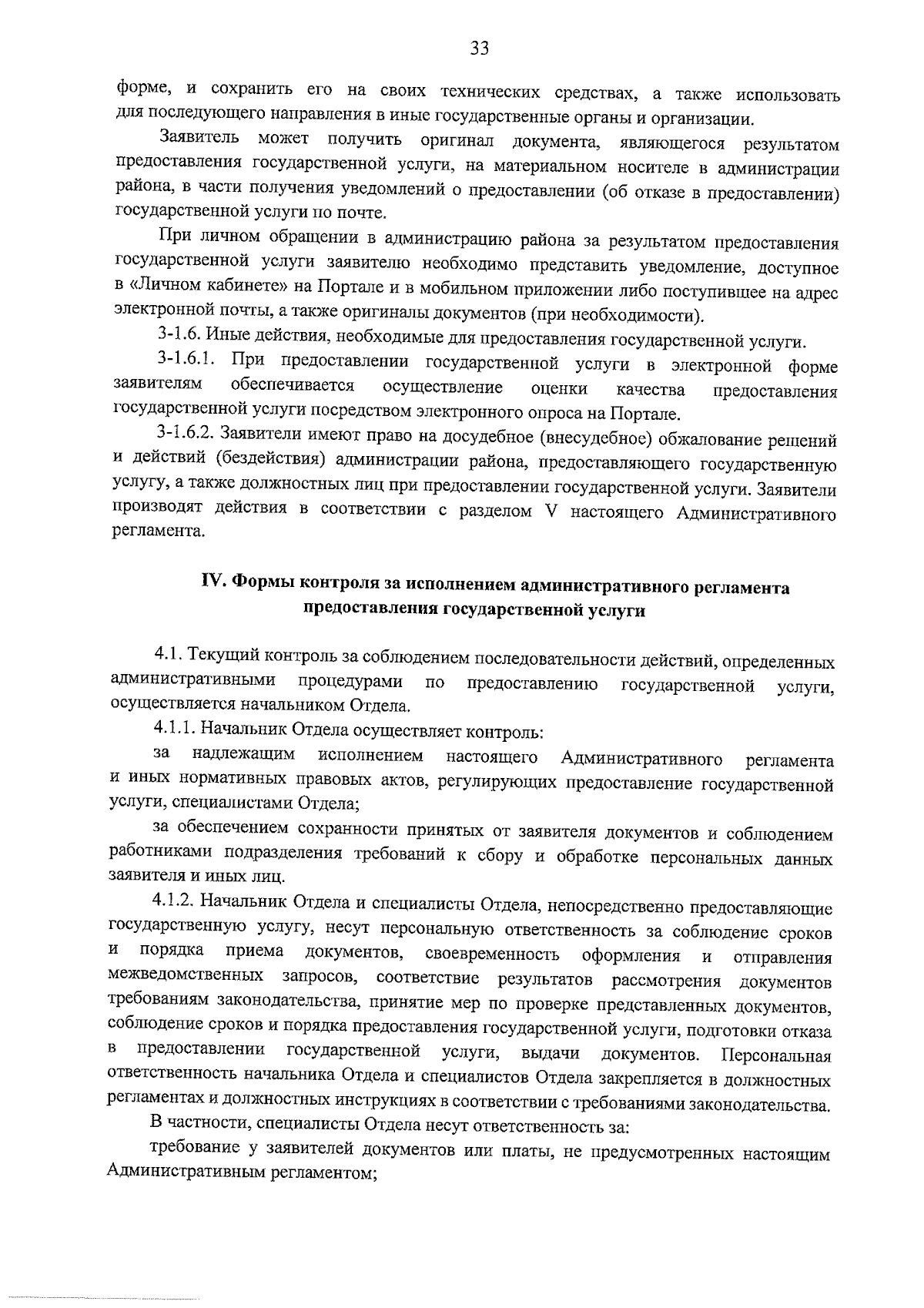 33

форме, и сохранить его на своих технических средствах, а также использовать для последующего направления в иные государственные органы и организации.

Заявитель может получить оригинал документа, являющегося результатом предоставления государственной услуги, на материальном носителе в администрации района, в части получения уведомлений о предоставлении (об отказе в предоставлении) государственной услуги по почте.

При личном обращении в администрацию района за результатом предоставления государственной услуги заявителю необходимо представить уведомление, доступное в «Личном кабинете» на Портале и в мобильном приложении либо поступившее на адрес электронной почты, а также оригиналы документов (при необходимости).

3-1.6. Иные действия, необходимые для предоставления государственной услуги.

3-1.6.1. При предоставлении государственной услуги в электронной форме заявителям обеспечивается осуществление оценки качества предоставления государственной услуги посредством электронного опроса на Портале.

3-1.6.2. Заявители имеют право на досудебное (внесудебное) обжалование решений и действий (бездействия) администрации района, предоставляющего государственную услугу, а также должностных лиц при предоставлении государственной услуги. Заявители производят действия в соответствии с разделом V настоящего Административного регламента.

IV. Формы контроля за исполнением административного регламента предоставления государственной услуги

4.1. Текущий контроль за соблюдением последовательности действий, определенных административными процедурами по предоставлению государственной услуги, осуществляется начальником Отдела.

4.1.1. Начальник Отдела осуществляет контроль:

за надлежащим исполнением настоящего Административного регламента и иных нормативных правовых актов, регулирующих предоставление государственной услуги, специалистами Отдела;

за обеспечением сохранности принятых от заявителя документов и соблюдением работниками подразделения требований к сбору и обработке персональных данных заявителя и иных лиц.

4.1.2. Начальник Отдела и специалисты Отдела, непосредственно предоставляющие государственную услугу, несут персональную ответственность за соблюдение сроков и порядка приема документов, своевременность оформления и отправления межведомственных запросов, соответствие результатов рассмотрения документов требованиям законодательства, принятие мер по проверке представленных документов, соблюдение сроков и порядка предоставления государственной услуги, подготовки отказа в предоставлении государственной услуги, выдачи документов. Персональная ответственность начальника Отдела и специалистов Отдела закрепляется в должностных регламентах и должностных инструкциях в соответствии с требованиями законодательства.

В частности, специалисты Отдела несут ответственность за:

требование у заявителей документов или платы, не предусмотренных настоящим Административным регламентом;